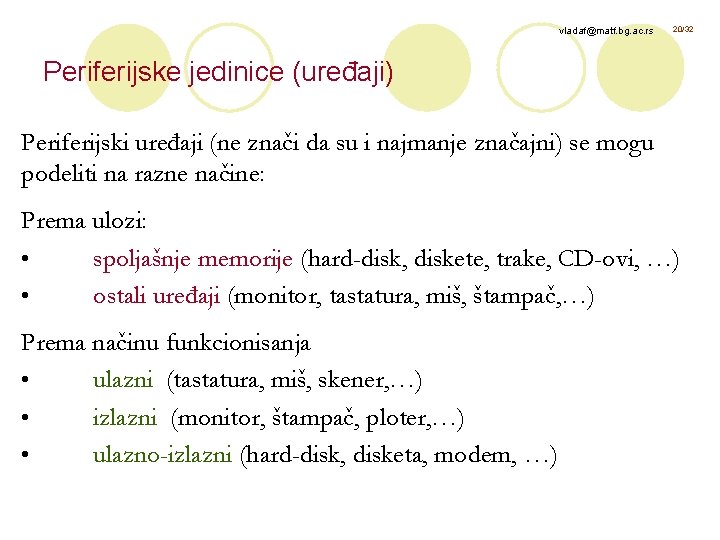 vladaf@matf.bg.ac.rs 20/32

Periferijske jedinice (uređaji)

Periferijski uređaji (ne znači da su i najmanje značajni) se mogu podeliti na razne načine:

Prema ulozi:
• spoljašnje memorije (hard-disk, diskete, trake, CD-ovi, …)
• ostali uređaji (monitor, tastatura, miš, štampač,…)

Prema načinu funkcionisanja
• ulazni (tastatura, miš, skener,…)
• izlazni (monitor, štampač, ploter,…)
• ulazno-izlazni (hard-disk, disketa, modem, …)